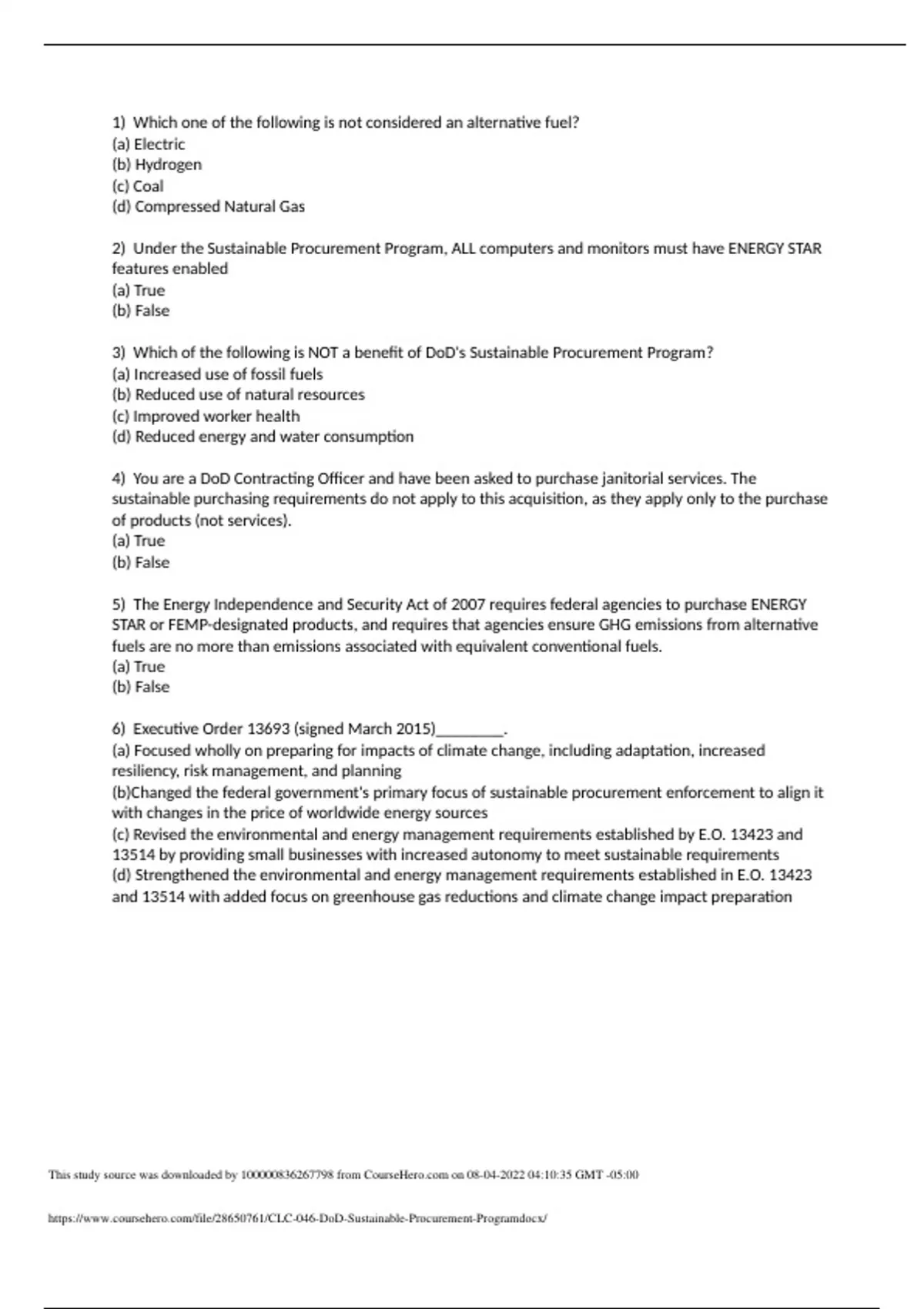 1) Which one of the following is not considered an alternative fuel?
(a) Electric
(b) Hydrogen
(c) Coal
(d) Compressed Natural Gas

2) Under the Sustainable Procurement Program, ALL computers and monitors must have ENERGY STAR features enabled
(a) True
(b) False

3) Which of the following is NOT a benefit of DoD's Sustainable Procurement Program?
(a) Increased use of fossil fuels
(b) Reduced use of natural resources
(c) Improved worker health
(d) Reduced energy and water consumption

4) You are a DoD Contracting Officer and have been asked to purchase janitorial services. The sustainable purchasing requirements do not apply to this acquisition, as they apply only to the purchase of products (not services).
(a) True
(b) False

5) The Energy Independence and Security Act of 2007 requires federal agencies to purchase ENERGY STAR or FEMP-designated products, and requires that agencies ensure GHG emissions from alternative fuels are no more than emissions associated with equivalent conventional fuels.
(a) True
(b) False

6) Executive Order 13693 (signed March 2015)_________.
(a) Focused wholly on preparing for impacts of climate change, including adaptation, increased resiliency, risk management, and planning
(b)Changed the federal government's primary focus of sustainable procurement enforcement to align it with changes in the price of worldwide energy sources
(c) Revised the environmental and energy management requirements established by E.O. 13423 and 13514 by providing small businesses with increased autonomy to meet sustainable requirements
(d) Strengthened the environmental and energy management requirements established in E.O. 13423 and 13514 with added focus on greenhouse gas reductions and climate change impact preparation

This study source was downloaded by 100000836267798 from CourseHero.com on 08-04-2022 04:10:35 GMT -05:00

https://www.coursehero.com/file/28650761/CLC-046-DoD-Sustainable-Procurement-Programdocx/